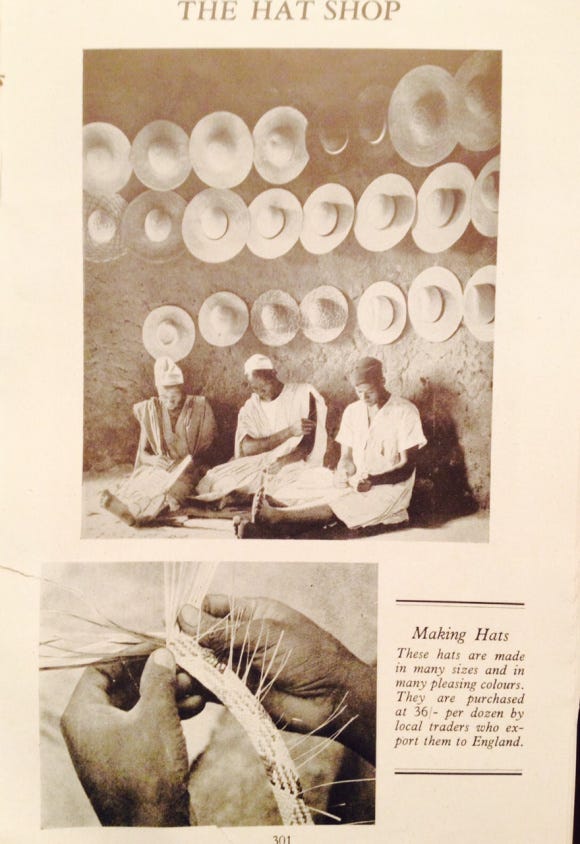 THE HAT SHOP

Making Hats

These hats are made in many sizes and in many pleasing colours. They are purchased at 36/- per dozen by local traders who export them to England.

301